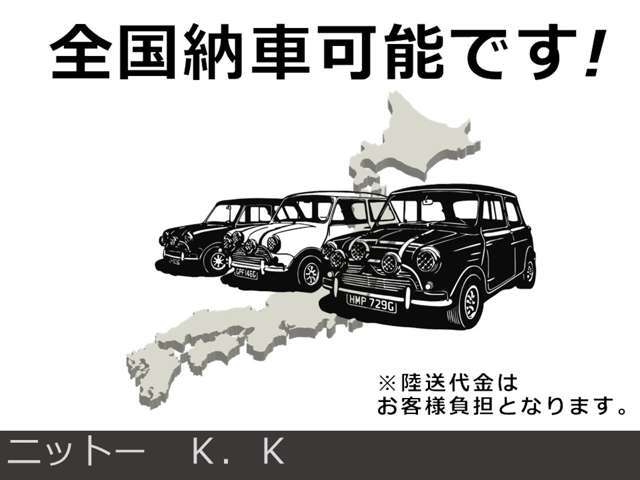 全国納車可能です!

GPF 146G

HMP 729G

※陸送代金は
お客様負担となります。

ニットー　K.K